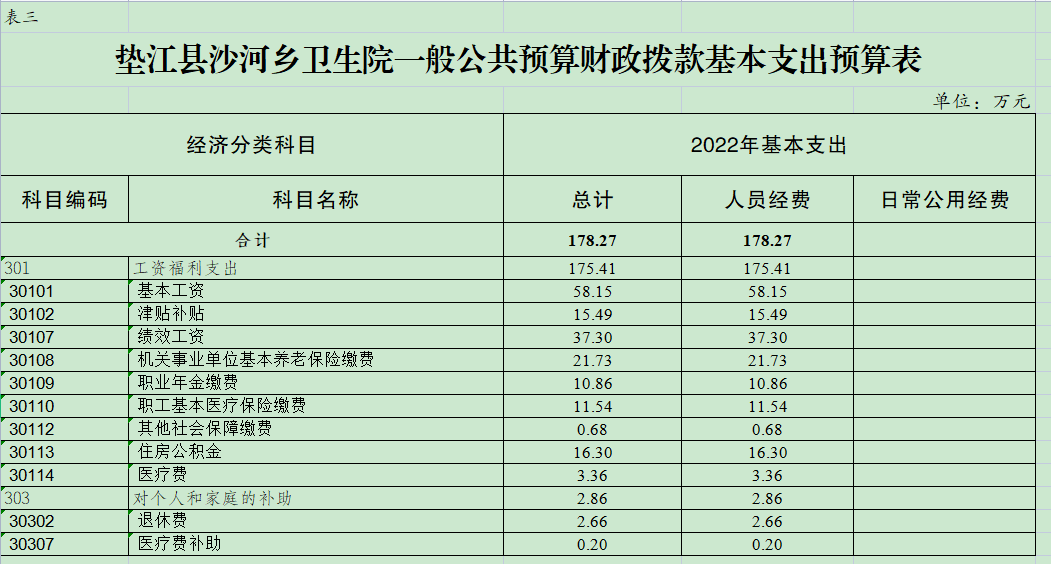 表三

垫江县沙河乡卫生院一般公共预算财政拨款基本支出预算表

单位：万元

| 经济分类科目 | | 2022年基本支出 | | |
|---|---|---|---|---|
| 科目编码 | 科目名称 | 总计 | 人员经费 | 日常公用经费 |
| 合计 | | 178.27 | 178.27 | |
| 301 | 工资福利支出 | 175.41 | 175.41 | |
| 30101 | 基本工资 | 58.15 | 58.15 | |
| 30102 | 津贴补贴 | 15.49 | 15.49 | |
| 30107 | 绩效工资 | 37.30 | 37.30 | |
| 30108 | 机关事业单位基本养老保险缴费 | 21.73 | 21.73 | |
| 30109 | 职业年金缴费 | 10.86 | 10.86 | |
| 30110 | 职工基本医疗保险缴费 | 11.54 | 11.54 | |
| 30112 | 其他社会保障缴费 | 0.68 | 0.68 | |
| 30113 | 住房公积金 | 16.30 | 16.30 | |
| 30114 | 医疗费 | 3.36 | 3.36 | |
| 303 | 对个人和家庭的补助 | 2.86 | 2.86 | |
| 30302 | 退休费 | 2.66 | 2.66 | |
| 30307 | 医疗费补助 | 0.20 | 0.20 | |